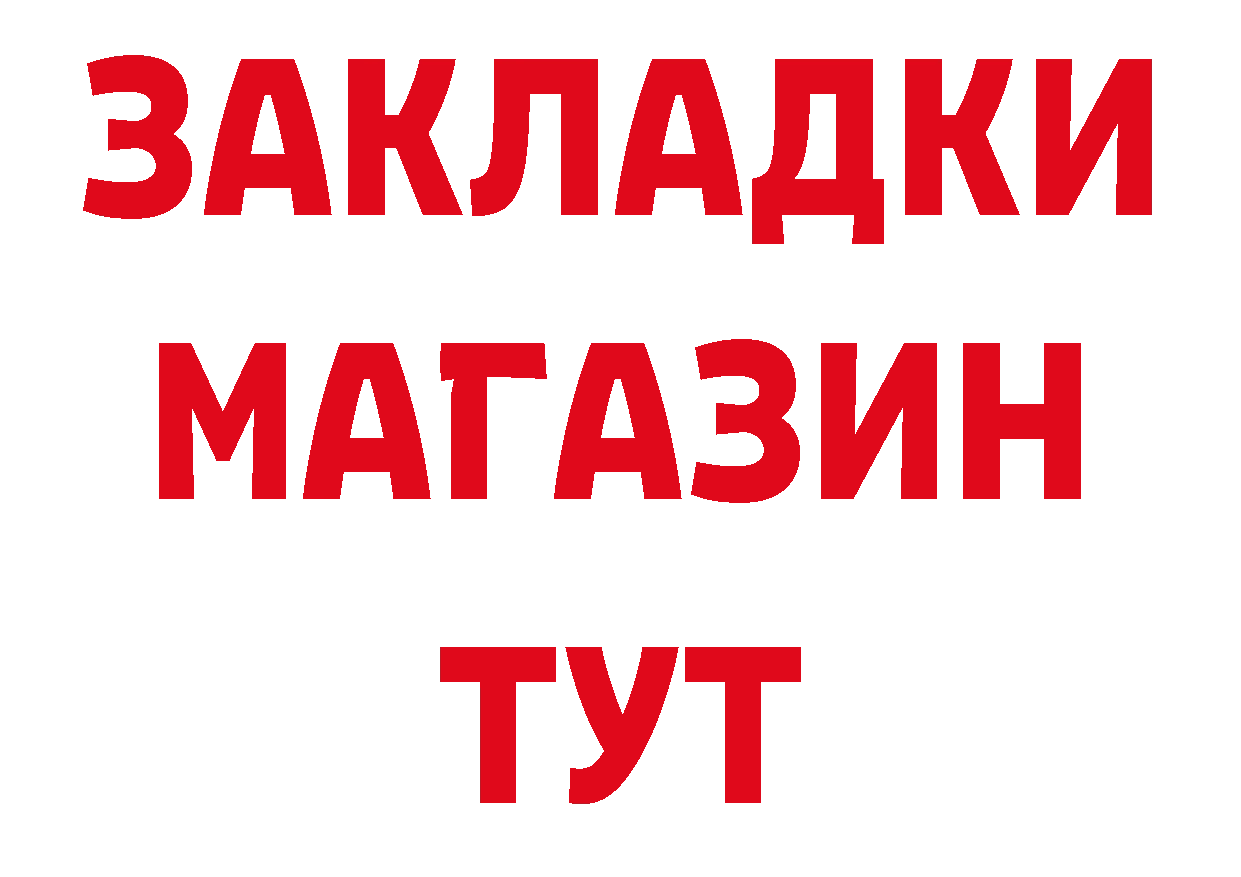 ЗАКЛАДКИ
МАГАЗИН
ТУТ